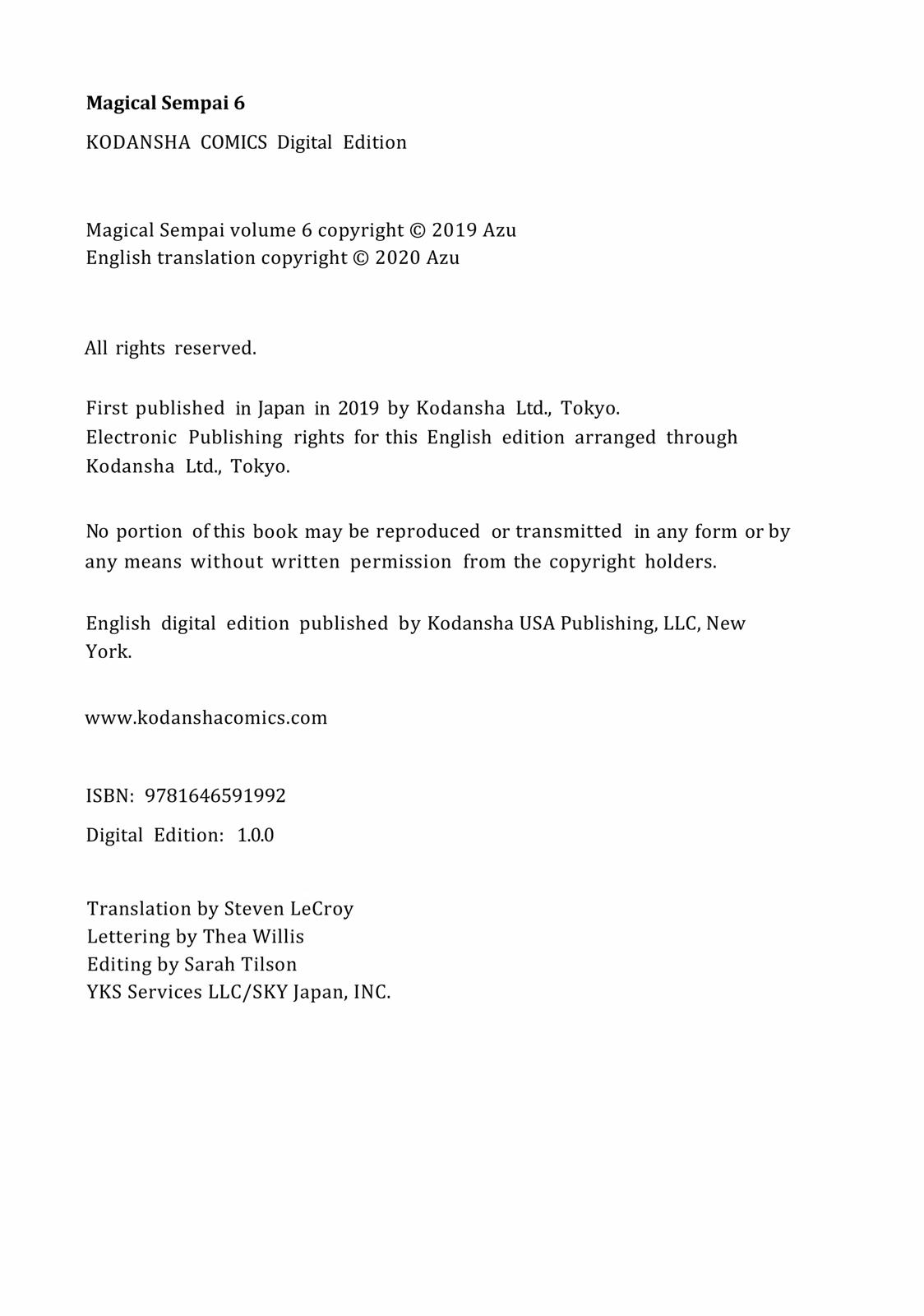 Magical Sempai 6

KODANSHA COMICS Digital Edition

Magical Sempai volume 6 copyright © 2019 Azu
English translation copyright © 2020 Azu

All rights reserved.

First published in Japan in 2019 by Kodansha Ltd., Tokyo.
Electronic Publishing rights for this English edition arranged through Kodansha Ltd., Tokyo.

No portion of this book may be reproduced or transmitted in any form or by any means without written permission from the copyright holders.

English digital edition published by Kodansha USA Publishing, LLC, New York.

www.kodanshacomics.com

ISBN: 9781646591992

Digital Edition: 1.0.0

Translation by Steven LeCroy
Lettering by Thea Willis
Editing by Sarah Tilson
YKS Services LLC/SKY Japan, INC.